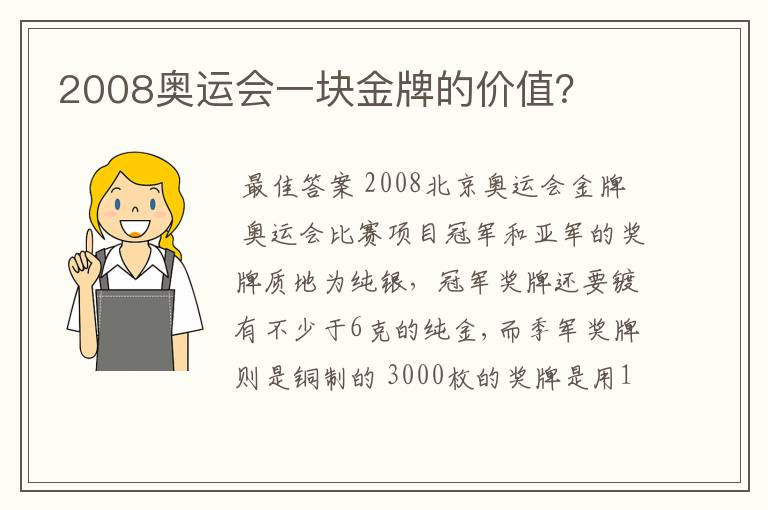 2008奥运会一块金牌的价值?

最佳答案 2008北京奥运会金牌

奥运会比赛项目冠军和亚军的奖牌质地为纯银，冠军奖牌还要镀有不少于6克的纯金，而季军奖牌则是铜制的 3000枚的奖牌是用1